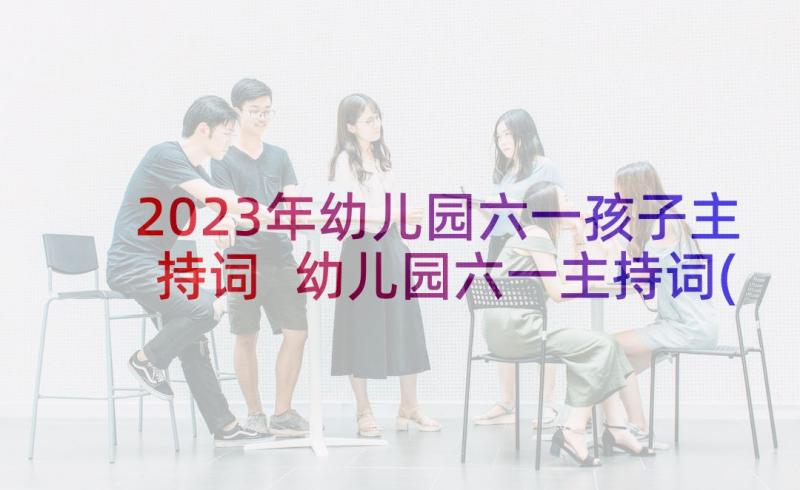 2023年幼儿园六一孩子主持词 幼儿园六一主持词(